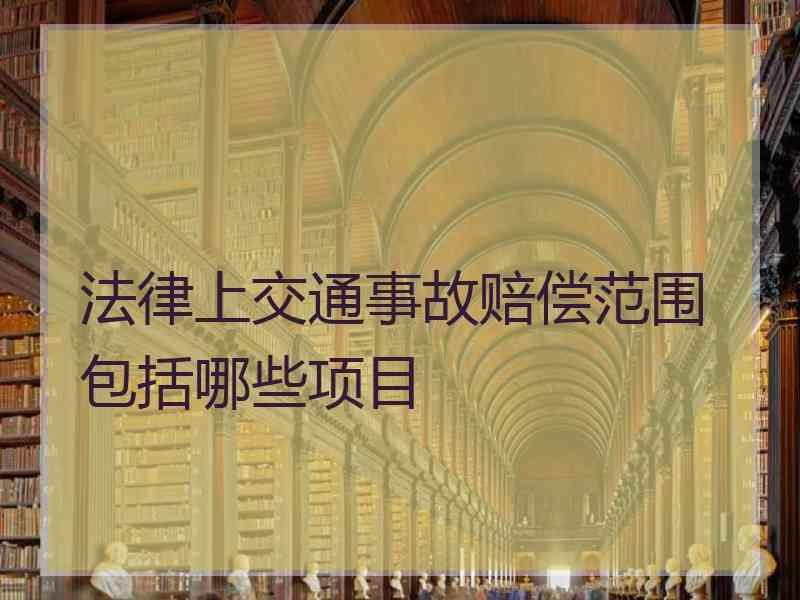 法律上交通事故赔偿范围包括哪些项目